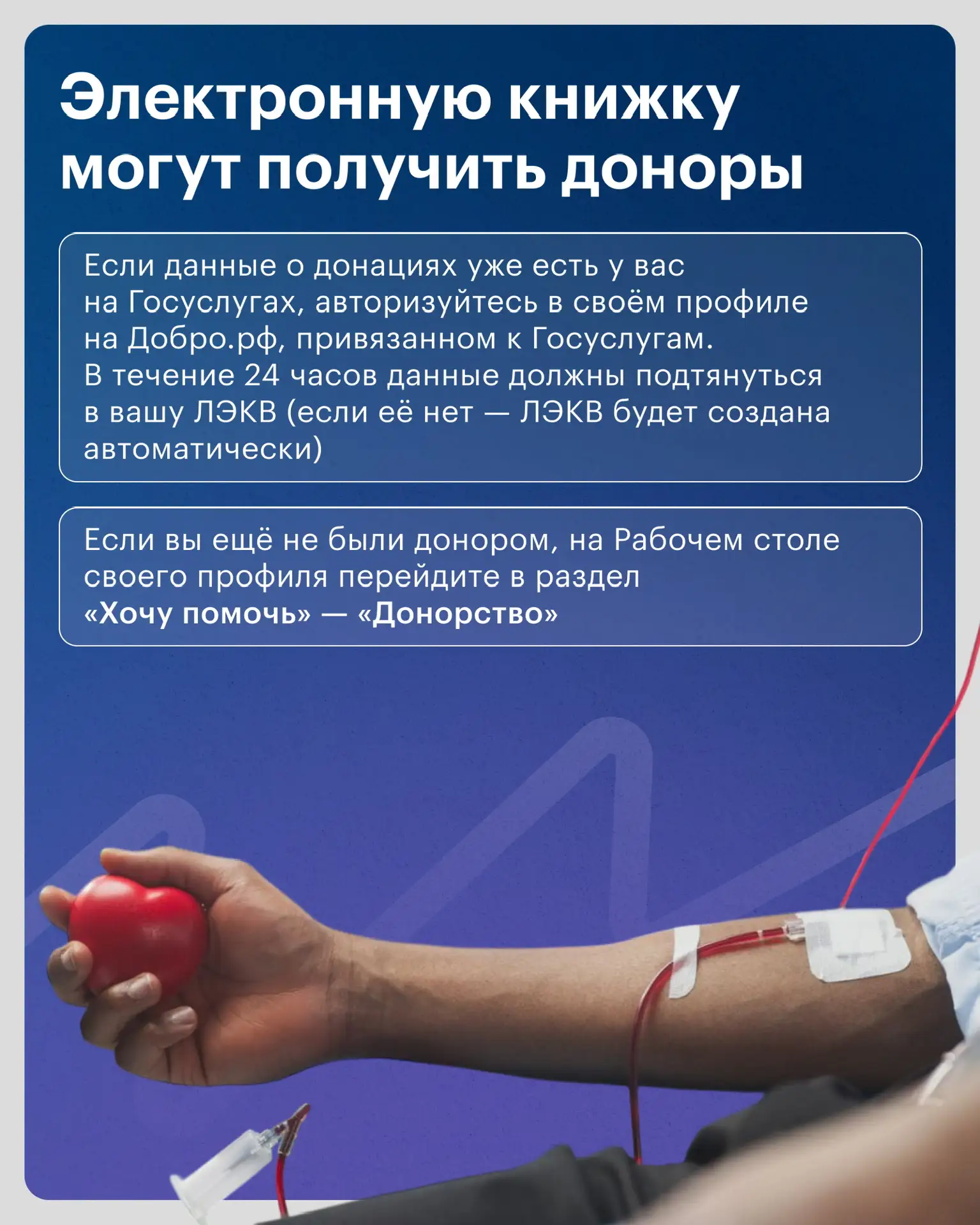 Электронную книжку могут получить доноры

Если данные о донациях уже есть у вас на Госуслугах, авторизуйтесь в своём профиле на Добро.рф, привязанном к Госуслугам. В течение 24 часов данные должны подтянуться в вашу ЛЭКВ (если её нет — ЛЭКВ будет создана автоматически)

Если вы ещё не были донором, на Рабочем столе своего профиля перейдите в раздел «Хочу помочь» — «Донорство»